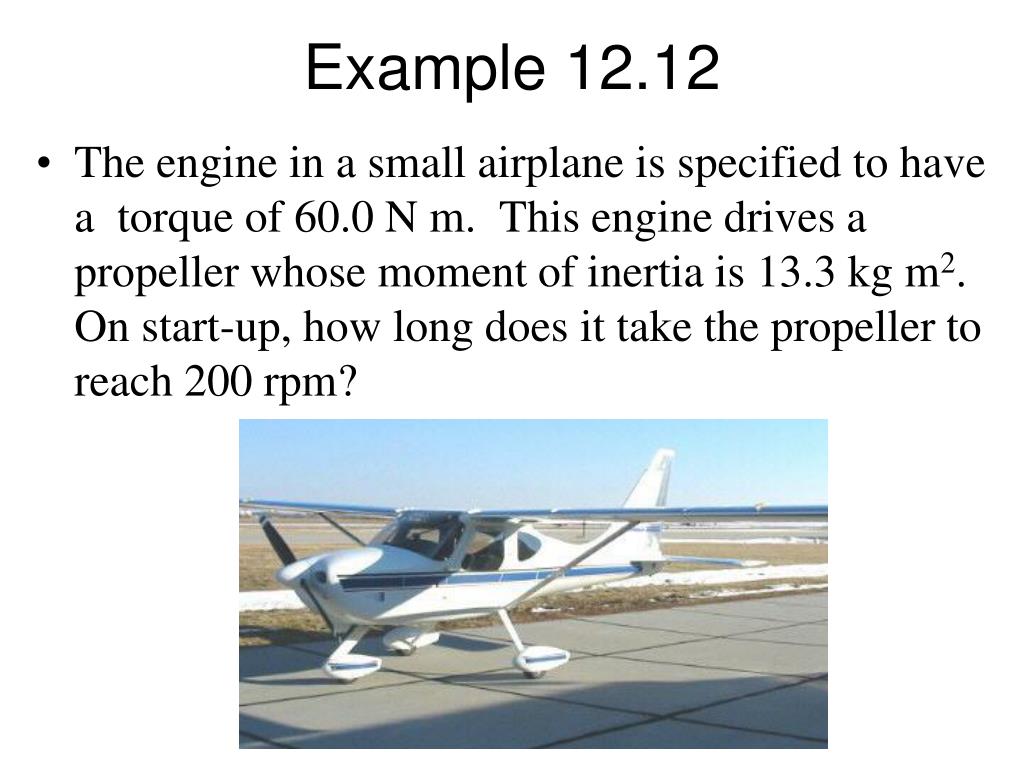 Example 12.12

• The engine in a small airplane is specified to have a torque of 60.0 N m. This engine drives a propeller whose moment of inertia is 13.3 kg m$^2$. On start-up, how long does it take the propeller to reach 200 rpm?